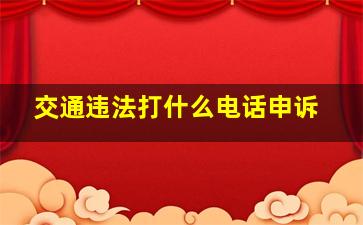 交通违法打什么电话申诉